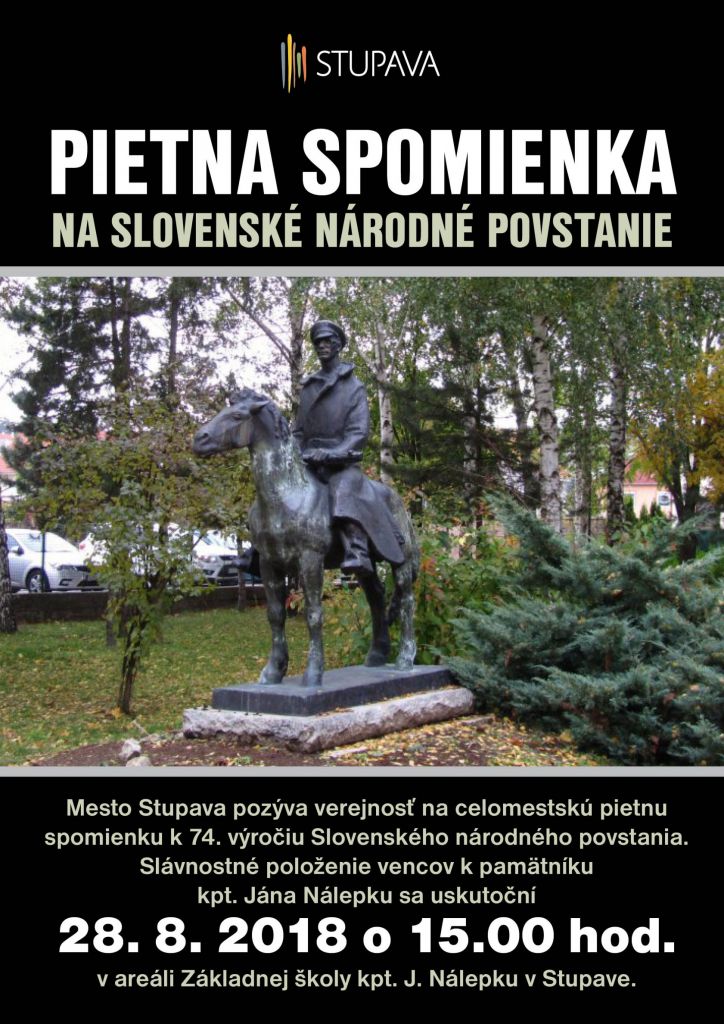 STUPAVA

PIETNA SPOMIENKA

NA SLOVENSKÉ NÁRODNÉ POVSTANIE

Mesto Stupava pozýva verejnosť na celomestskú pietnu spomienku k 74. výročiu Slovenského národného povstania. Slávnostné položenie vencov k pamätníku kpt. Jána Nálepku sa uskutoční

28. 8. 2018 o 15.00 hod.

v areáli Základnej školy kpt. J. Nálepku v Stupave.